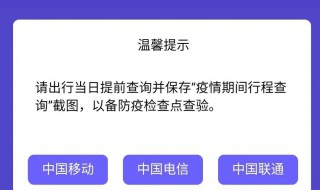 温馨提示

请出行当日提前查询并保存"疫情期间行程查询"截图，以备防疫检查点查验。

中国移动

中国电信

中国联通